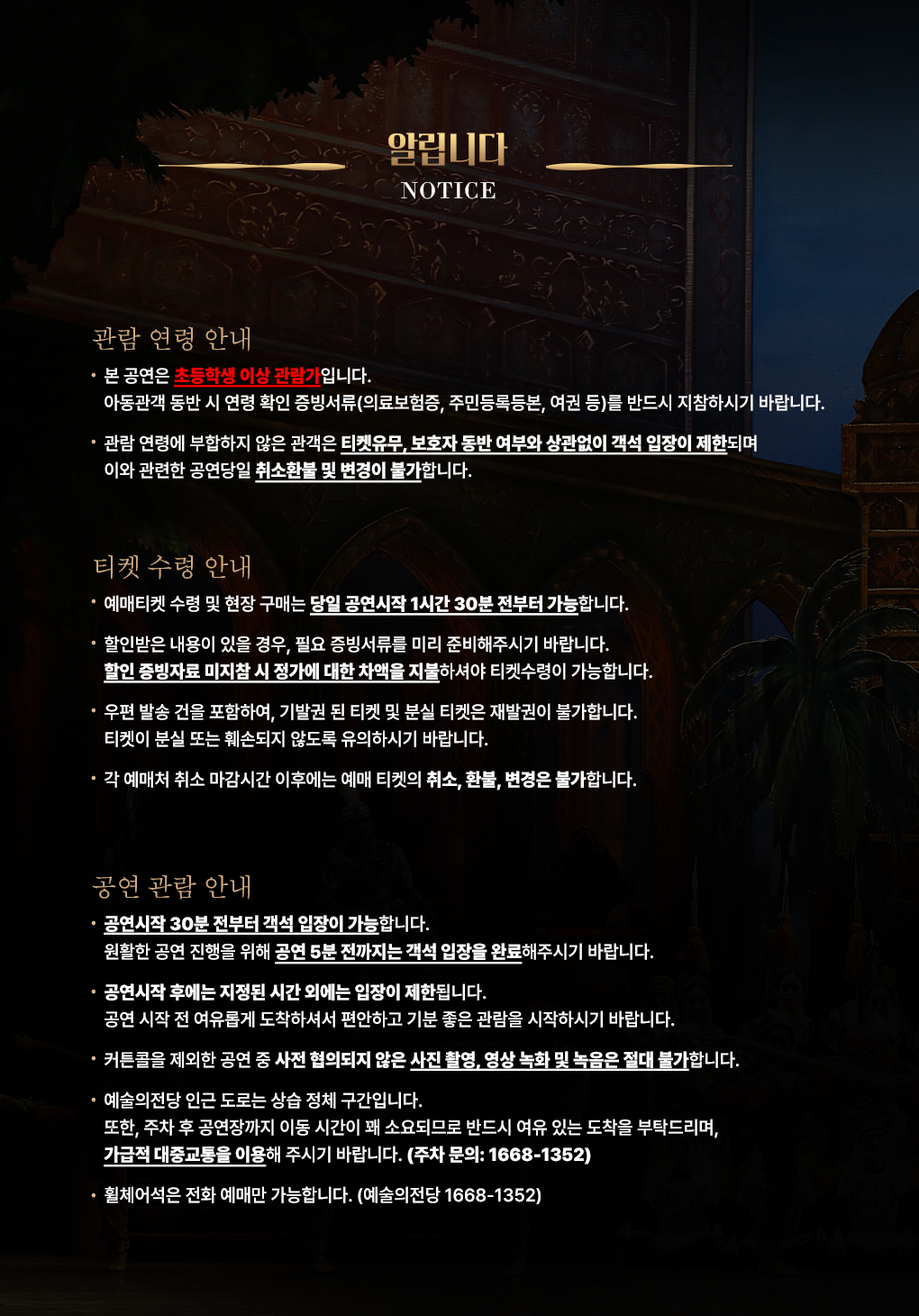 알립니다
NOTICE

관람 연령 안내

• 본 공연은 초등학생 이상 관람가입니다.
아동관객 동반 시 연령 확인 증빙서류(의료보험증, 주민등록등본, 여권 등)를 반드시 지참하시기 바랍니다.

• 관람 연령에 부합하지 않은 관객은 티켓유무, 보호자 동반 여부와 상관없이 객석 입장이 제한되며
이와 관련한 공연당일 취소환불 및 변경이 불가합니다.

티켓 수령 안내

• 예매티켓 수령 및 현장 구매는 당일 공연시작 1시간 30분 전부터 가능합니다.

• 할인받은 내용이 있을 경우, 필요 증빙서류를 미리 준비해주시기 바랍니다.
할인 증빙자료 미지참 시 정가에 대한 차액을 지불하셔야 티켓수령이 가능합니다.

• 우편 발송 건을 포함하여, 기발권 된 티켓 및 분실 티켓은 재발권이 불가합니다.
티켓이 분실 또는 훼손되지 않도록 유의하시기 바랍니다.

• 각 예매처 취소 마감시간 이후에는 예매 티켓의 취소, 환불, 변경은 불가합니다.

공연 관람 안내

• 공연시작 30분 전부터 객석 입장이 가능합니다.
원활한 공연 진행을 위해 공연 5분 전까지는 객석 입장을 완료해주시기 바랍니다.

• 공연시작 후에는 지정된 시간 외에는 입장이 제한됩니다.
공연 시작 전 여유롭게 도착하셔서 편안하고 기분 좋은 관람을 시작하시기 바랍니다.

• 커튼콜을 제외한 공연 중 사전 협의되지 않은 사진 촬영, 영상 녹화 및 녹음은 절대 불가합니다.

• 예술의전당 인근 도로는 상습 정체 구간입니다.
또한, 주차 후 공연장까지 이동 시간이 꽤 소요되므로 반드시 여유 있는 도착을 부탁드리며,
가급적 대중교통을 이용해 주시기 바랍니다. (주차 문의: 1668-1352)

• 휠체어석은 전화 예매만 가능합니다. (예술의전당 1668-1352)